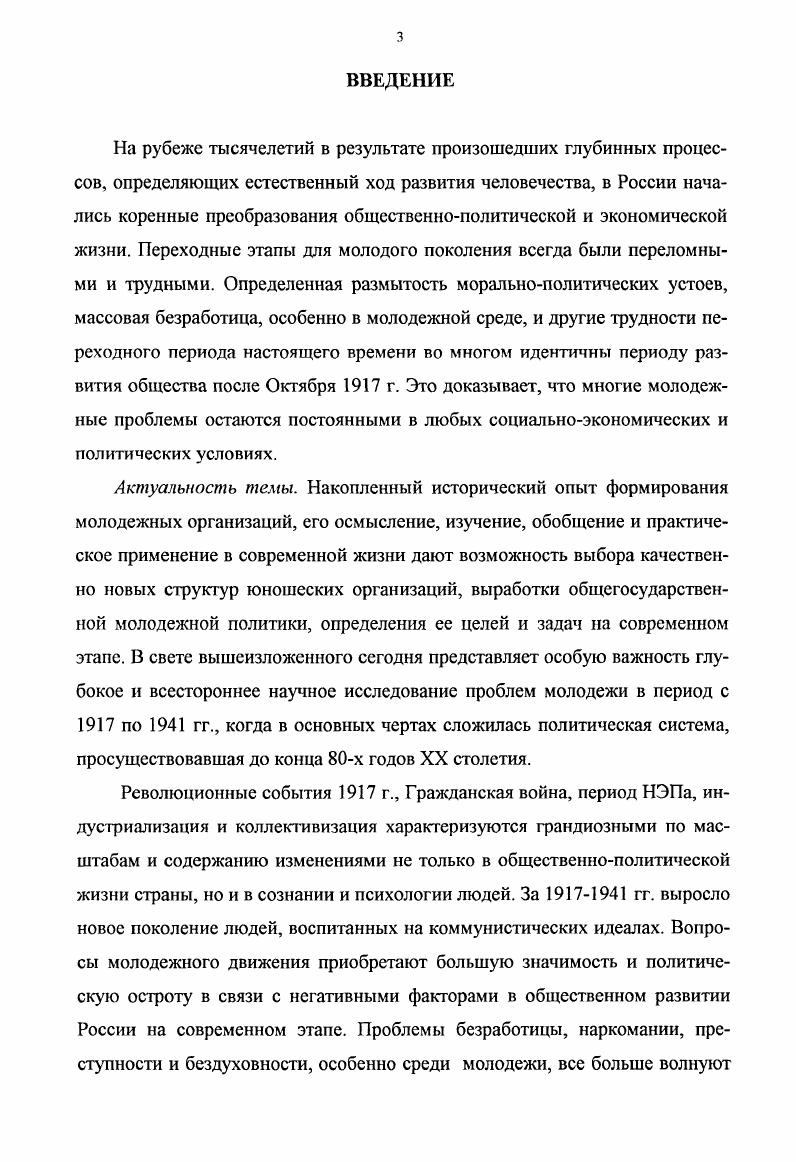 3

ВВЕДЕНИЕ

На рубеже тысячелетий в результате произошедших глубинных процессов, определяющих естественный ход развития человечества, в России начались коренные преобразования общественно-политической и экономической жизни. Переходные этапы для молодого поколения всегда были переломными и трудными. Определенная размытость морально-политических устоев, массовая безработица, особенно в молодежной среде, и другие трудности переходного периода настоящего времени во многом идентичны периоду развития общества после Октября 1917 г. Это доказывает, что многие молодежные проблемы остаются постоянными в любых социально-экономических и политических условиях.

Актуальность темы. Накопленный исторический опыт формирования молодежных организаций, его осмысление, изучение, обобщение и практическое применение в современной жизни дают возможность выбора качественно новых структур юношеских организаций, выработки общегосударственной молодежной политики, определения ее целей и задач на современном этапе. В свете вышеизложенного сегодня представляет особую важность глубокое и всестороннее научное исследование проблем молодежи в период с 1917 по 1941 гг., когда в основных чертах сложилась политическая система, просуществовавшая до конца 80-х годов XX столетия.

Революционные события 1917 г., Гражданская война, период НЭПа, индустриализация и коллективизация характеризуются грандиозными по масштабам и содержанию изменениями не только в общественно-политической жизни страны, но и в сознании и психологии людей. За 1917-1941 гг. выросло новое поколение людей, воспитанных на коммунистических идеалах. Вопросы молодежного движения приобретают большую значимость и политическую остроту в связи с негативными факторами в общественном развитии России на современном этапе. Проблемы безработицы, наркомании, преступности и бездуховности, особенно среди молодежи, все больше волнуют